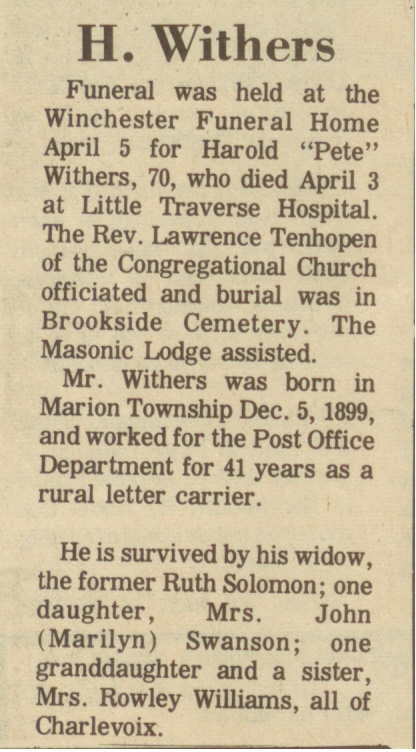 H. Withers

Funeral was held at the Winchester Funeral Home April 5 for Harold "Pete" Withers, 70, who died April 3 at Little Traverse Hospital. The Rev. Lawrence Tenhopen of the Congregational Church officiated and burial was in Brookside Cemetery. The Masonic Lodge assisted.

Mr. Withers was born in Marion Township Dec. 5, 1899, and worked for the Post Office Department for 41 years as a rural letter carrier.

He is survived by his widow, the former Ruth Solomon; one daughter, Mrs. John (Marilyn) Swanson; one granddaughter and a sister, Mrs. Rowley Williams, all of Charlevoix.